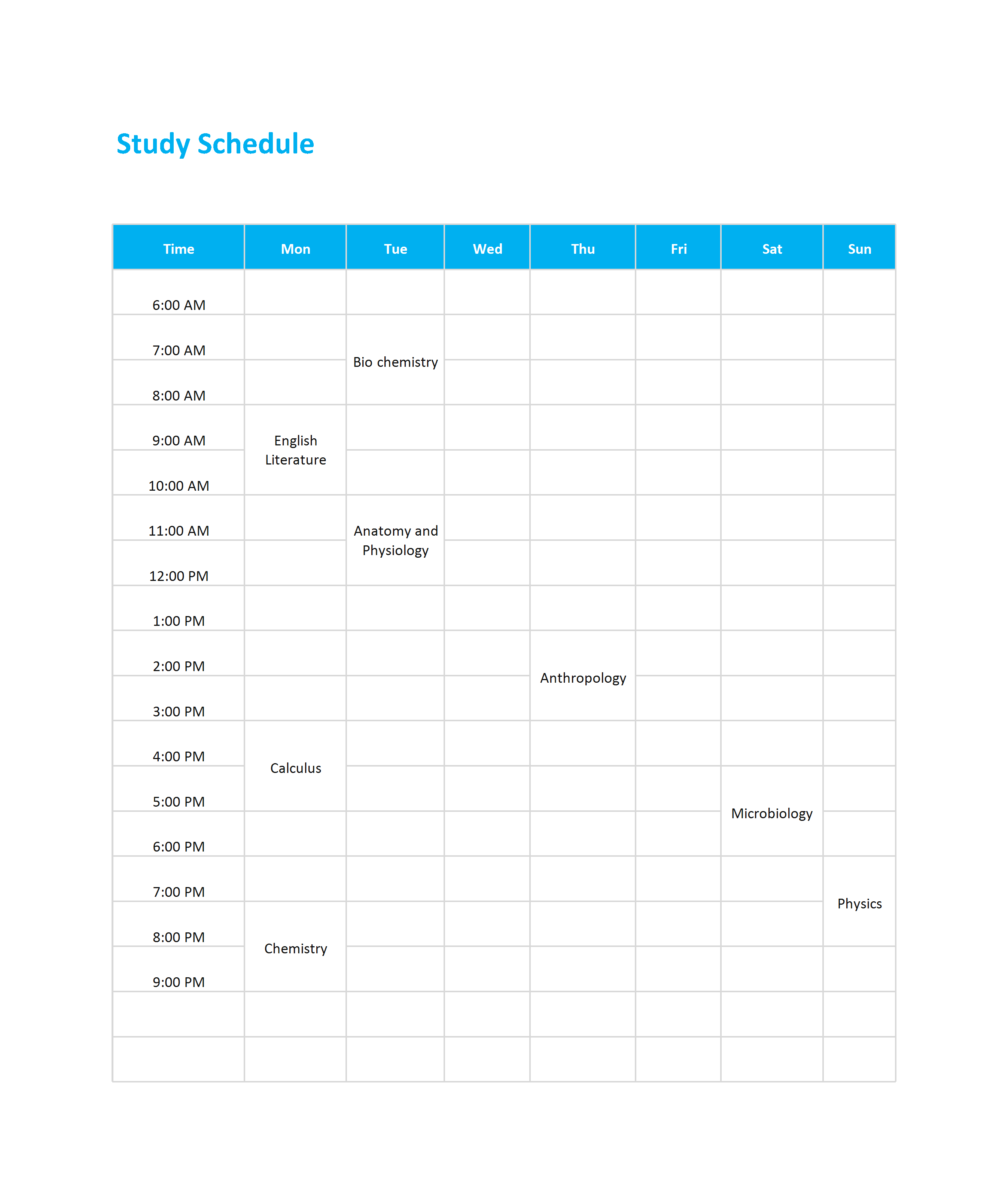 Study Schedule

| Time | Mon | Tue | Wed | Thu | Fri | Sat | Sun |
|---|---|---|---|---|---|---|---|
| 6:00 AM | | | | | | | |
| 7:00 AM | | Bio chemistry | | | | | |
| 8:00 AM | | | | | | | |
| 9:00 AM | English Literature | | | | | | |
| 10:00 AM | | | | | | | |
| 11:00 AM | | Anatomy and Physiology | | | | | |
| 12:00 PM | | | | | | | |
| 1:00 PM | | | | | | | |
| 2:00 PM | | | | Anthropology | | | |
| 3:00 PM | | | | | | | |
| 4:00 PM | Calculus | | | | | | |
| 5:00 PM | | | | | | Microbiology | |
| 6:00 PM | | | | | | | |
| 7:00 PM | | | | | | | Physics |
| 8:00 PM | Chemistry | | | | | | |
| 9:00 PM | | | | | | | |
| | | | | | | | |
| | | | | | | | |